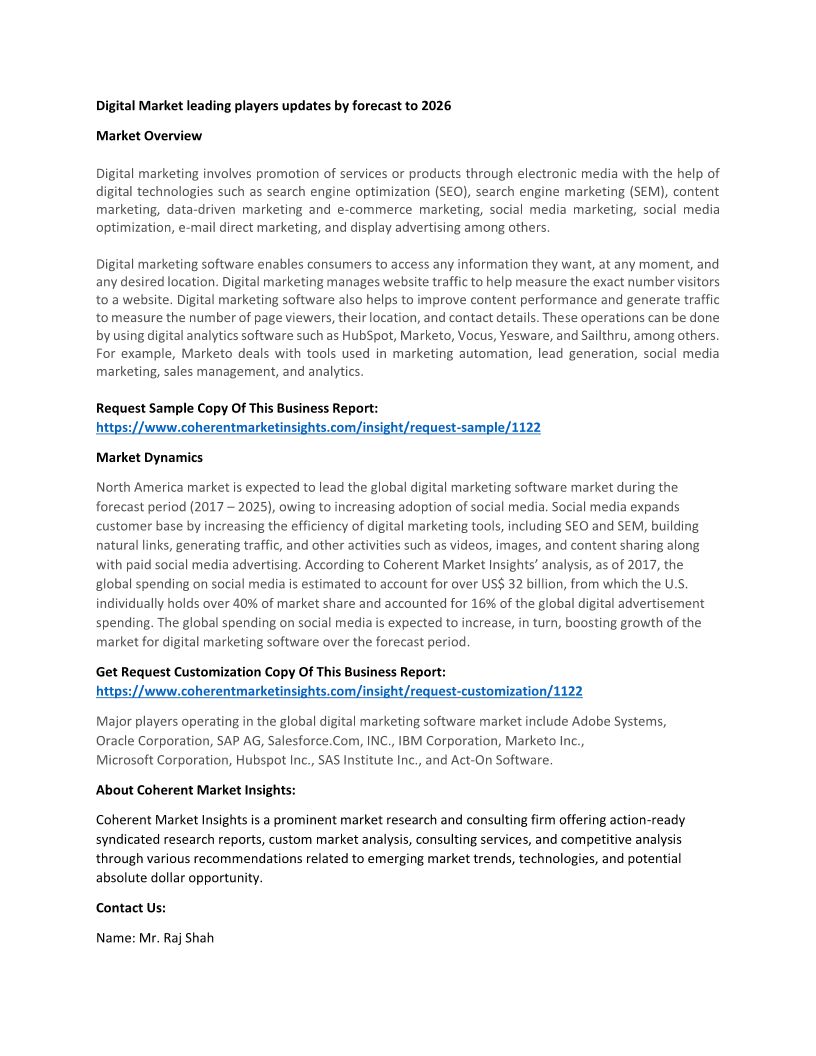 Digital Market leading players updates by forecast to 2026

Market Overview

Digital marketing involves promotion of services or products through electronic media with the help of digital technologies such as search engine optimization (SEO), search engine marketing (SEM), content marketing, data-driven marketing and e-commerce marketing, social media marketing, social media optimization, e-mail direct marketing, and display advertising among others.

Digital marketing software enables consumers to access any information they want, at any moment, and any desired location. Digital marketing manages website traffic to help measure the exact number visitors to a website. Digital marketing software also helps to improve content performance and generate traffic to measure the number of page viewers, their location, and contact details. These operations can be done by using digital analytics software such as HubSpot, Marketo, Vocus, Yesware, and Sailthru, among others. For example, Marketo deals with tools used in marketing automation, lead generation, social media marketing, sales management, and analytics.

Request Sample Copy Of This Business Report:
https://www.coherentmarketinsights.com/insight/request-sample/1122

Market Dynamics

North America market is expected to lead the global digital marketing software market during the forecast period (2017 – 2025), owing to increasing adoption of social media. Social media expands customer base by increasing the efficiency of digital marketing tools, including SEO and SEM, building natural links, generating traffic, and other activities such as videos, images, and content sharing along with paid social media advertising. According to Coherent Market Insights' analysis, as of 2017, the global spending on social media is estimated to account for over US$ 32 billion, from which the U.S. individually holds over 40% of market share and accounted for 16% of the global digital advertisement spending. The global spending on social media is expected to increase, in turn, boosting growth of the market for digital marketing software over the forecast period.

Get Request Customization Copy Of This Business Report:
https://www.coherentmarketinsights.com/insight/request-customization/1122

Major players operating in the global digital marketing software market include Adobe Systems, Oracle Corporation, SAP AG, Salesforce.Com, INC., IBM Corporation, Marketo Inc., Microsoft Corporation, Hubspot Inc., SAS Institute Inc., and Act-On Software.

About Coherent Market Insights:

Coherent Market Insights is a prominent market research and consulting firm offering action-ready syndicated research reports, custom market analysis, consulting services, and competitive analysis through various recommendations related to emerging market trends, technologies, and potential absolute dollar opportunity.

Contact Us:

Name: Mr. Raj Shah